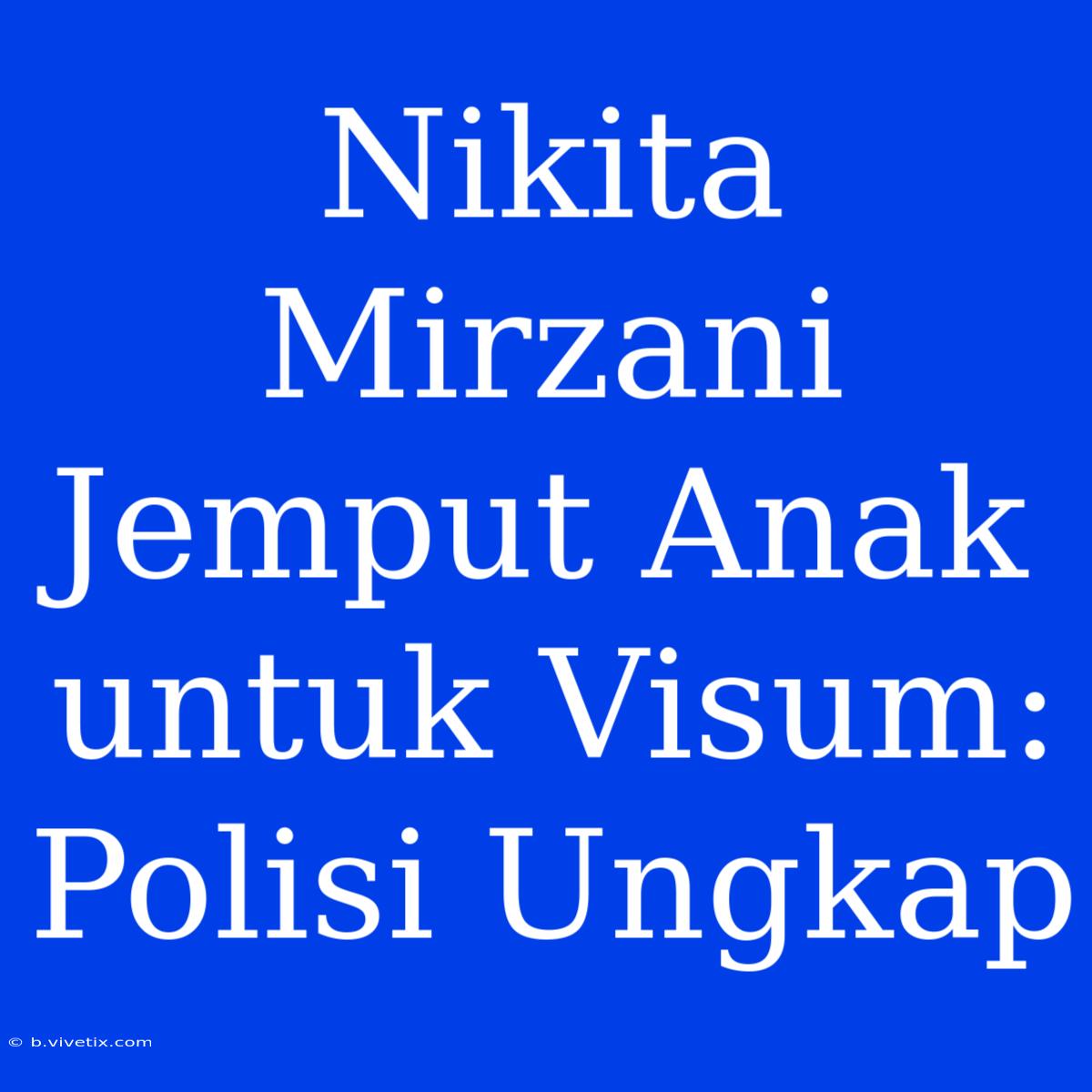 Nikita Mirzani Jemput Anak untuk Visum: Polisi Ungkap

© b.vivetix.com